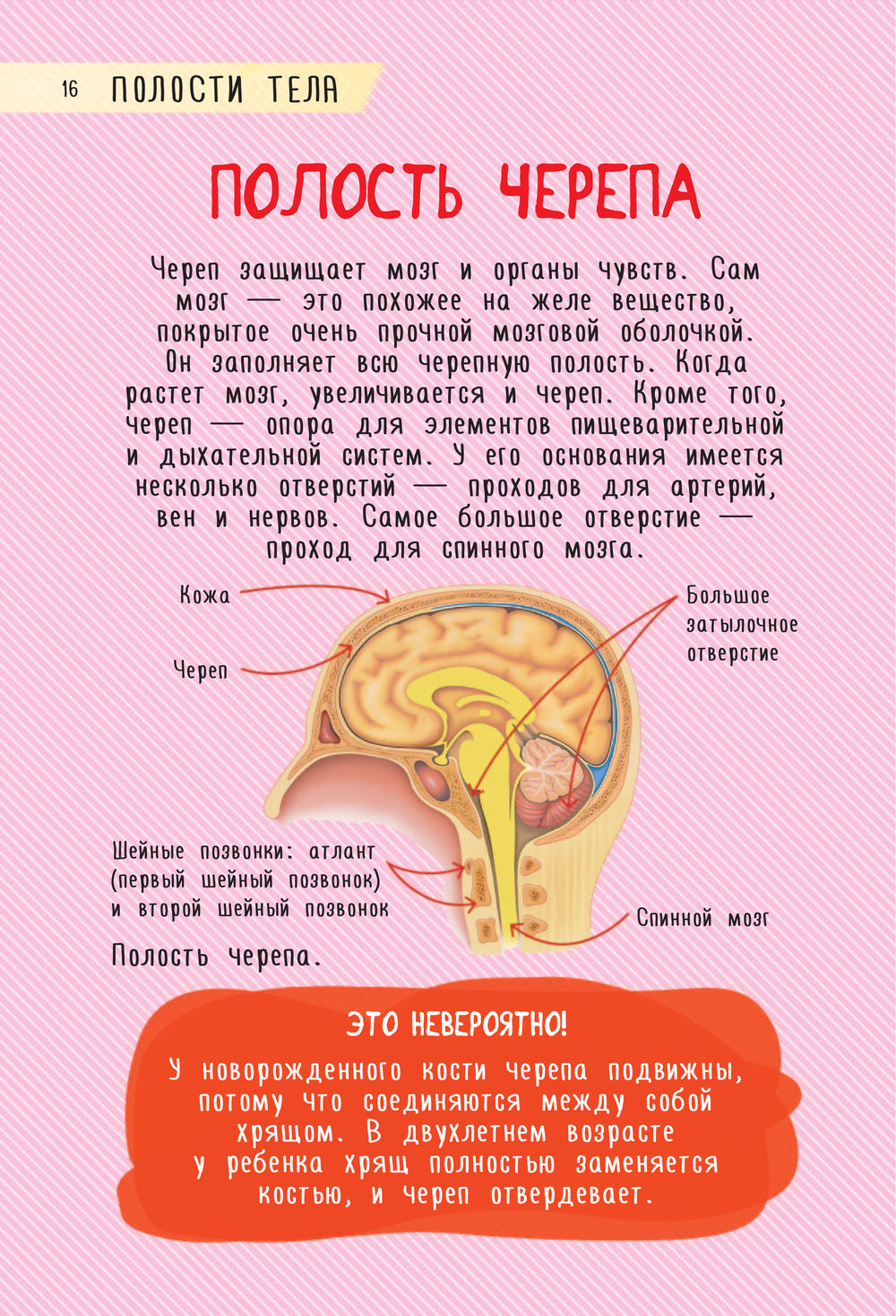 16 ПОЛОСТИ ТЕЛА

ПОЛОСТЬ ЧЕРЕПА

Череп защищает мозг и органы чувств. Сам мозг — это похожее на желе вещество, покрытое очень прочной мозговой оболочкой. Он заполняет всю черепную полость. Когда растет мозг, увеличивается и череп. Кроме того, череп — опора для элементов пищеварительной и дыхательной систем. У его основания имеется несколько отверстий — проходов для артерий, вен и нервов. Самое большое отверстие — проход для спинного мозга.

Кожа

Череп

Большое затылочное отверстие

Шейные позвонки: атлант (первый шейный позвонок) и второй шейный позвонок

Спинной мозг

Полость черепа.

ЭТО НЕВЕРОЯТНО!

У новорожденного кости черепа подвижны, потому что соединяются между собой хрящом. В двухлетнем возрасте у ребенка хрящ полностью заменяется костью, и череп отвердевает.